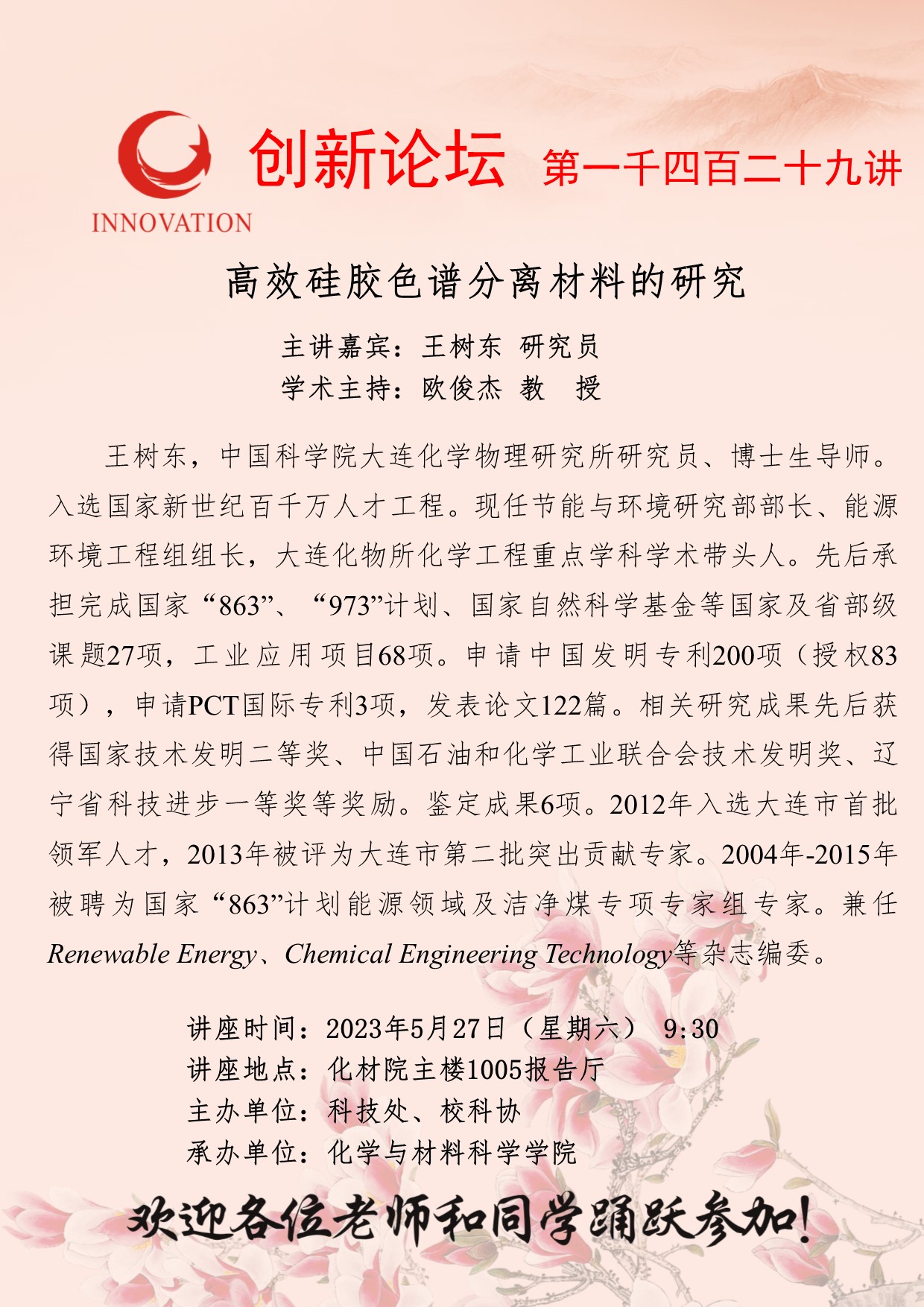 INNOVATION

创新论坛 第一千四百二十九讲

高效硅胶色谱分离材料的研究

主讲嘉宾：王树东 研究员
学术主持：欧俊杰 教 授

王树东，中国科学院大连化学物理研究所研究员、博士生导师。入选国家新世纪百千万人才工程。现任节能与环境研究部部长、能源环境工程组组长，大连化物所化学工程重点学科学术带头人。先后承担完成国家“863”、“973”计划、国家自然科学基金等国家及省部级课题27项，工业应用项目68项。申请中国发明专利200项（授权83项），申请PCT国际专利3项，发表论文122篇。相关研究成果先后获得国家技术发明二等奖、中国石油和化学工业联合会技术发明奖、辽宁省科技进步一等奖等奖励。鉴定成果6项。2012年入选大连市首批领军人才，2013年被评为大连市第二批突出贡献专家。2004年-2015年被聘为国家“863”计划能源领域及洁净煤专项专家组专家。兼任Renewable Energy、Chemical Engineering Technology等杂志编委。

讲座时间：2023年5月27日（星期六） 9:30
讲座地点：化材院主楼1005报告厅
主办单位：科技处、校科协
承办单位：化学与材料科学学院

欢迎各位老师和同学踊跃参加！